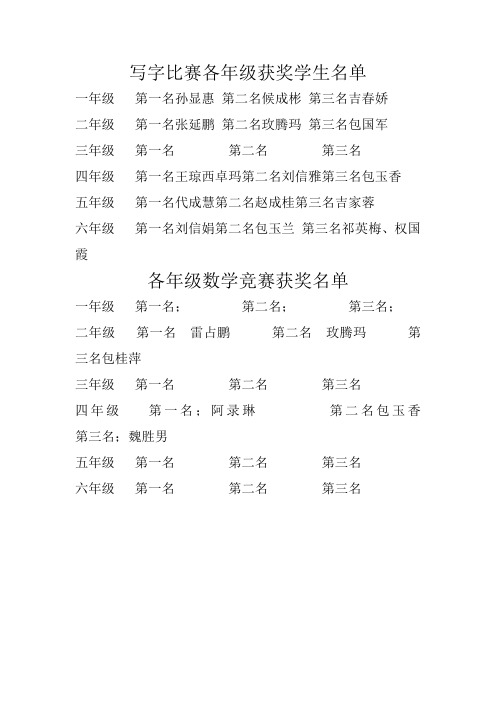 写字比赛各年级获奖学生名单

一年级 第一名孙显惠 第二名候成彬 第三名吉春娇

二年级 第一名张延鹏 第二名玫腾玛 第三名包国军

三年级 第一名 第二名 第三名

四年级 第一名王琼西卓玛第二名刘信雅第三名包玉香

五年级 第一名代成慧第二名赵成桂第三名吉家蓉

六年级 第一名刘信娟第二名包玉兰 第三名祁英梅、权国霞

各年级数学竞赛获奖名单

一年级 第一名： 第二名： 第三名：

二年级 第一名 雷占鹏 第二名 玫腾玛 第三名包桂萍

三年级 第一名 第二名 第三名

四年级 第一名：阿录琳 第二名包玉香 第三名：魏胜男

五年级 第一名 第二名 第三名

六年级 第一名 第二名 第三名